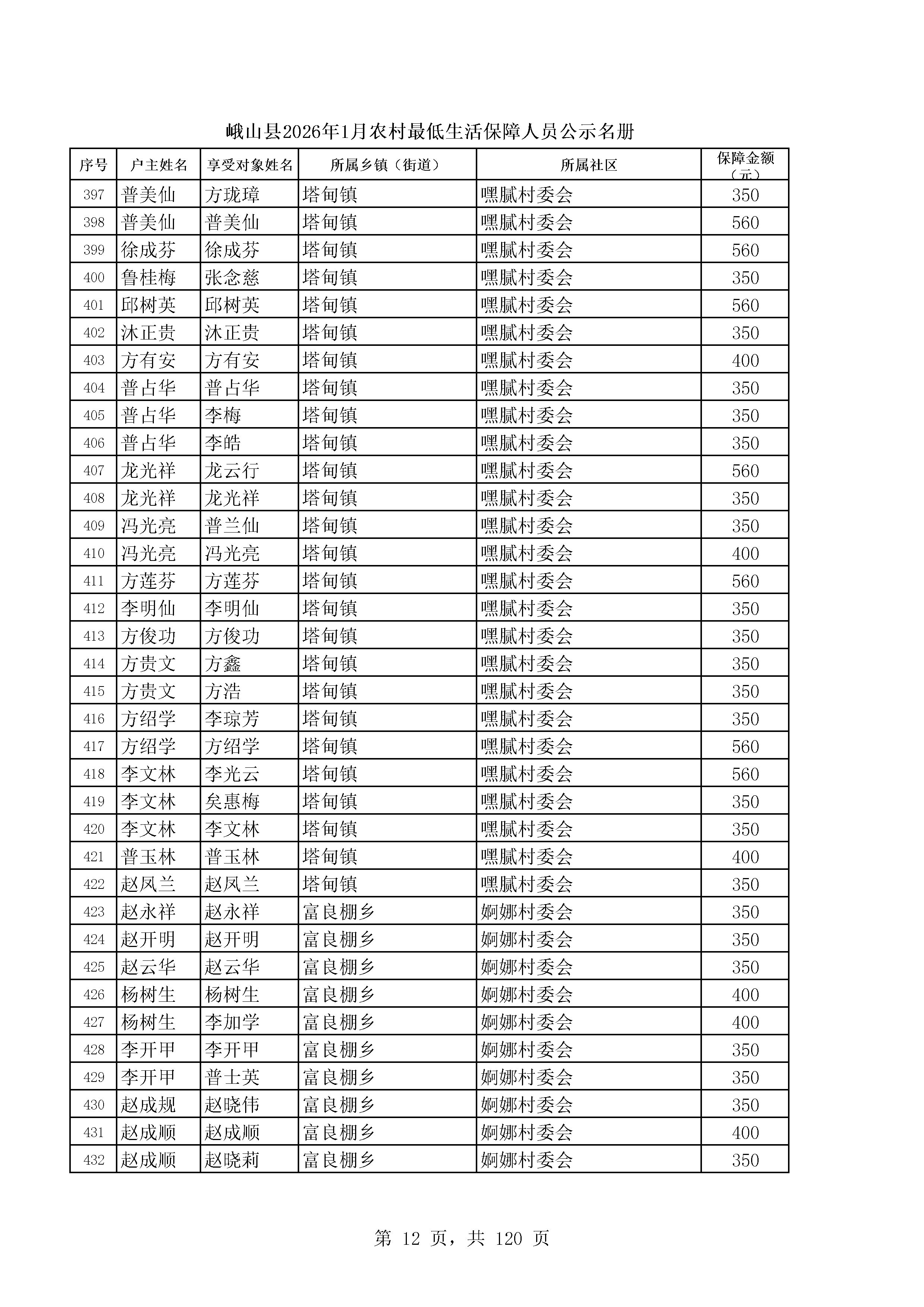 峨山县2026年1月农村最低生活保障人员公示名册

| 序号 | 户主姓名 | 享受对象姓名 | 所属乡镇（街道） | 所属社区 | 保障金额（元） |
|---|---|---|---|---|---|
| 397 | 普美仙 | 方珑璋 | 塔甸镇 | 嘿腻村委会 | 350 |
| 398 | 普美仙 | 普美仙 | 塔甸镇 | 嘿腻村委会 | 560 |
| 399 | 徐成芬 | 徐成芬 | 塔甸镇 | 嘿腻村委会 | 560 |
| 400 | 鲁桂梅 | 张念慈 | 塔甸镇 | 嘿腻村委会 | 350 |
| 401 | 邱树英 | 邱树英 | 塔甸镇 | 嘿腻村委会 | 560 |
| 402 | 沐正贵 | 沐正贵 | 塔甸镇 | 嘿腻村委会 | 350 |
| 403 | 方有安 | 方有安 | 塔甸镇 | 嘿腻村委会 | 400 |
| 404 | 普占华 | 普占华 | 塔甸镇 | 嘿腻村委会 | 350 |
| 405 | 普占华 | 李梅 | 塔甸镇 | 嘿腻村委会 | 350 |
| 406 | 普占华 | 李皓 | 塔甸镇 | 嘿腻村委会 | 350 |
| 407 | 龙光祥 | 龙云行 | 塔甸镇 | 嘿腻村委会 | 560 |
| 408 | 龙光祥 | 龙光祥 | 塔甸镇 | 嘿腻村委会 | 350 |
| 409 | 冯光亮 | 普兰仙 | 塔甸镇 | 嘿腻村委会 | 350 |
| 410 | 冯光亮 | 冯光亮 | 塔甸镇 | 嘿腻村委会 | 400 |
| 411 | 方莲芬 | 方莲芬 | 塔甸镇 | 嘿腻村委会 | 560 |
| 412 | 李明仙 | 李明仙 | 塔甸镇 | 嘿腻村委会 | 350 |
| 413 | 方俊功 | 方俊功 | 塔甸镇 | 嘿腻村委会 | 350 |
| 414 | 方贵文 | 方鑫 | 塔甸镇 | 嘿腻村委会 | 350 |
| 415 | 方贵文 | 方浩 | 塔甸镇 | 嘿腻村委会 | 350 |
| 416 | 方绍学 | 李琼芳 | 塔甸镇 | 嘿腻村委会 | 350 |
| 417 | 方绍学 | 方绍学 | 塔甸镇 | 嘿腻村委会 | 560 |
| 418 | 李文林 | 李光云 | 塔甸镇 | 嘿腻村委会 | 560 |
| 419 | 李文林 | 矣惠梅 | 塔甸镇 | 嘿腻村委会 | 350 |
| 420 | 李文林 | 李文林 | 塔甸镇 | 嘿腻村委会 | 350 |
| 421 | 普玉林 | 普玉林 | 塔甸镇 | 嘿腻村委会 | 400 |
| 422 | 赵凤兰 | 赵凤兰 | 塔甸镇 | 嘿腻村委会 | 350 |
| 423 | 赵永祥 | 赵永祥 | 富良棚乡 | 婀娜村委会 | 350 |
| 424 | 赵开明 | 赵开明 | 富良棚乡 | 婀娜村委会 | 350 |
| 425 | 赵云华 | 赵云华 | 富良棚乡 | 婀娜村委会 | 350 |
| 426 | 杨树生 | 杨树生 | 富良棚乡 | 婀娜村委会 | 400 |
| 427 | 杨树生 | 李加学 | 富良棚乡 | 婀娜村委会 | 400 |
| 428 | 李开甲 | 李开甲 | 富良棚乡 | 婀娜村委会 | 350 |
| 429 | 李开甲 | 普士英 | 富良棚乡 | 婀娜村委会 | 350 |
| 430 | 赵成规 | 赵晓伟 | 富良棚乡 | 婀娜村委会 | 350 |
| 431 | 赵成顺 | 赵成顺 | 富良棚乡 | 婀娜村委会 | 400 |
| 432 | 赵成顺 | 赵晓莉 | 富良棚乡 | 婀娜村委会 | 350 |

第 12 页，共 120 页